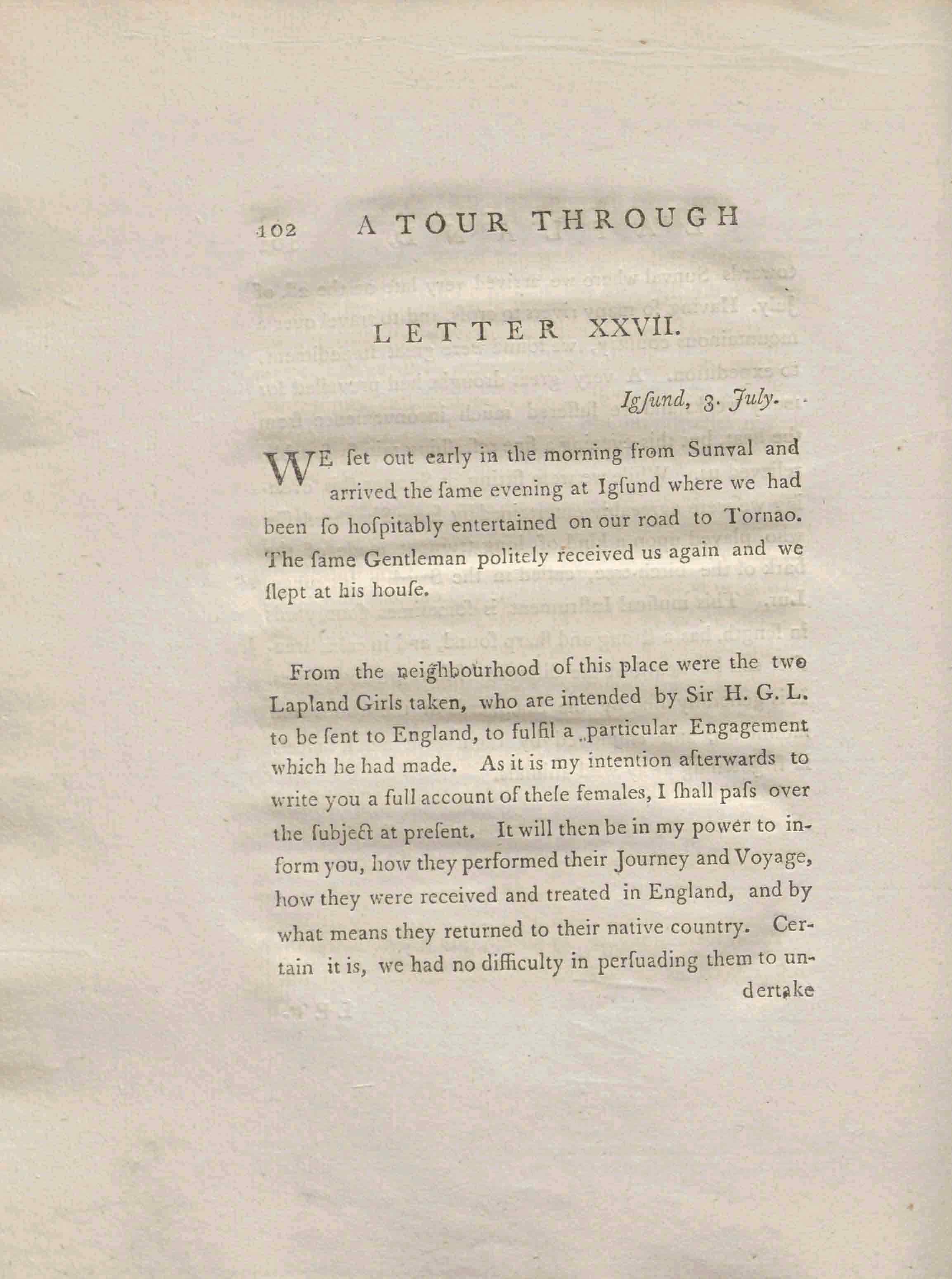 102 A TOUR THROUGH

LETTER XXVII.

Igſund, 3. July.

WE ſet out early in the morning from Sunval and arrived the ſame evening at Igſund where we had been ſo hoſpitably entertained on our road to Tornao. The ſame Gentleman politely received us again and we ſlept at his houſe.

From the neighbourhood of this place were the two Lapland Girls taken, who are intended by Sir H. G. L. to be ſent to England, to fulfil a particular Engagement which he had made. As it is my intention afterwards to write you a full account of theſe females, I ſhall paſs over the ſubject at preſent. It will then be in my power to inform you, how they performed their Journey and Voyage, how they were received and treated in England, and by what means they returned to their native country. Certain it is, we had no difficulty in perſuading them to undertake